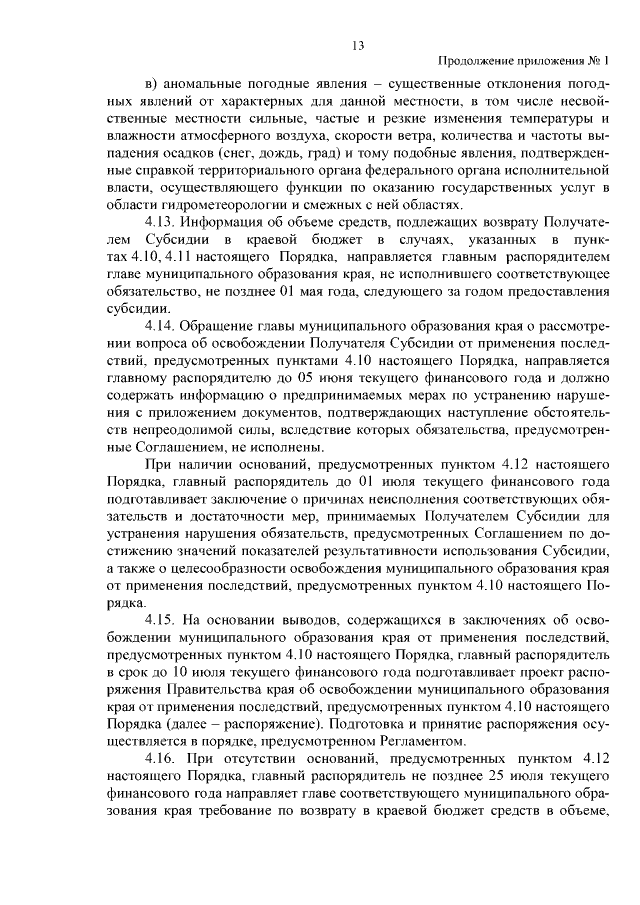 13

Продолжение приложения № 1

в) аномальные погодные явления – существенные отклонения погодных явлений от характерных для данной местности, в том числе несвойственные местности сильные, частые и резкие изменения температуры и влажности атмосферного воздуха, скорости ветра, количества и частоты выпадения осадков (снег, дождь, град) и тому подобные явления, подтвержденные справкой территориального органа федерального органа исполнительной власти, осуществляющего функции по оказанию государственных услуг в области гидрометеорологии и смежных с ней областях.

4.13. Информация об объеме средств, подлежащих возврату Получателем Субсидии в краевой бюджет в случаях, указанных в пунктах 4.10, 4.11 настоящего Порядка, направляется главным распорядителем главе муниципального образования края, не исполнившего соответствующее обязательство, не позднее 01 мая года, следующего за годом предоставления субсидии.

4.14. Обращение главы муниципального образования края о рассмотрении вопроса об освобождении Получателя Субсидии от применения последствий, предусмотренных пунктами 4.10 настоящего Порядка, направляется главному распорядителю до 05 июня текущего финансового года и должно содержать информацию о предпринимаемых мерах по устранению нарушения с приложением документов, подтверждающих наступление обстоятельств непреодолимой силы, вследствие которых обязательства, предусмотренные Соглашением, не исполнены.

При наличии оснований, предусмотренных пунктом 4.12 настоящего Порядка, главный распорядитель до 01 июля текущего финансового года подготавливает заключение о причинах неисполнения соответствующих обязательств и достаточности мер, принимаемых Получателем Субсидии для устранения нарушения обязательств, предусмотренных Соглашением по достижению значений показателей результативности использования Субсидии, а также о целесообразности освобождения муниципального образования края от применения последствий, предусмотренных пунктом 4.10 настоящего Порядка.

4.15. На основании выводов, содержащихся в заключениях об освобождении муниципального образования края от применения последствий, предусмотренных пунктом 4.10 настоящего Порядка, главный распорядитель в срок до 10 июля текущего финансового года подготавливает проект распоряжения Правительства края об освобождении муниципального образования края от применения последствий, предусмотренных пунктом 4.10 настоящего Порядка (далее – распоряжение). Подготовка и принятие распоряжения осуществляется в порядке, предусмотренном Регламентом.

4.16. При отсутствии оснований, предусмотренных пунктом 4.12 настоящего Порядка, главный распорядитель не позднее 25 июля текущего финансового года направляет главе соответствующего муниципального образования края требование по возврату в краевой бюджет средств в объеме,